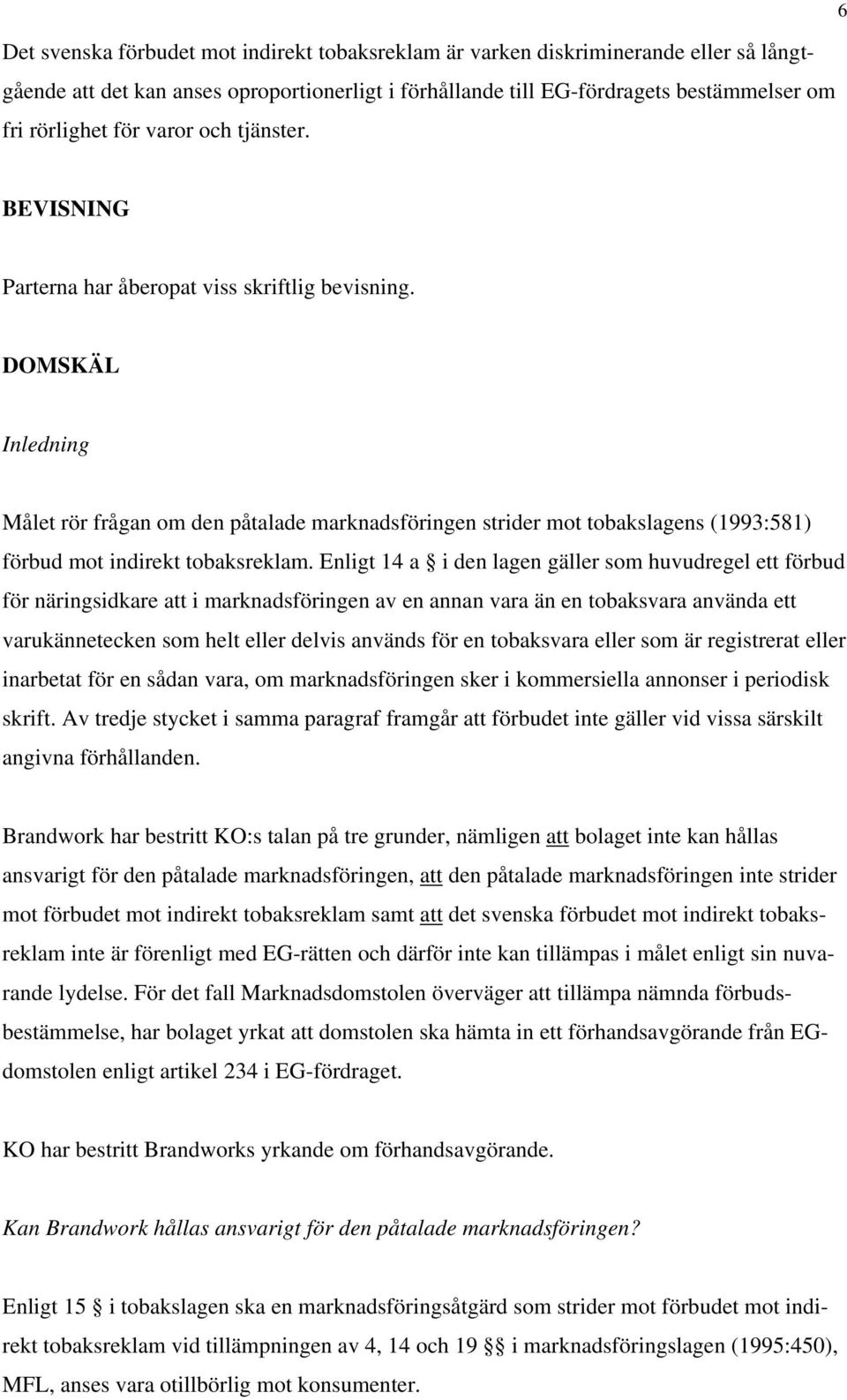 6

Det svenska förbudet mot indirekt tobaksreklam är varken diskriminerande eller så långtgående att det kan anses oproportionerligt i förhållande till EG-fördragets bestämmelser om fri rörlighet för varor och tjänster.

BEVISNING

Parterna har åberopat viss skriftlig bevisning.

DOMSKÄL

Inledning

Målet rör frågan om den påtalade marknadsföringen strider mot tobakslagens (1993:581) förbud mot indirekt tobaksreklam. Enligt 14 a § i den lagen gäller som huvudregel ett förbud för näringsidkare att i marknadsföringen av en annan vara än en tobaksvara använda ett varukännetecken som helt eller delvis används för en tobaksvara eller som är registrerat eller inarbetat för en sådan vara, om marknadsföringen sker i kommersiella annonser i periodisk skrift. Av tredje stycket i samma paragraf framgår att förbudet inte gäller vid vissa särskilt angivna förhållanden.

Brandwork har bestritt KO:s talan på tre grunder, nämligen att bolaget inte kan hållas ansvarigt för den påtalade marknadsföringen, att den påtalade marknadsföringen inte strider mot förbudet mot indirekt tobaksreklam samt att det svenska förbudet mot indirekt tobaksreklam inte är förenligt med EG-rätten och därför inte kan tillämpas i målet enligt sin nuvarande lydelse. För det fall Marknadsdomstolen överväger att tillämpa nämnda förbudsbestämmelse, har bolaget yrkat att domstolen ska hämta in ett förhandsavgörande från EG-domstolen enligt artikel 234 i EG-fördraget.

KO har bestritt Brandworks yrkande om förhandsavgörande.

Kan Brandwork hållas ansvarigt för den påtalade marknadsföringen?

Enligt 15 § i tobakslagen ska en marknadsföringsåtgärd som strider mot förbudet mot indirekt tobaksreklam vid tillämpningen av 4, 14 och 19 §§ i marknadsföringslagen (1995:450), MFL, anses vara otillbörlig mot konsumenter.